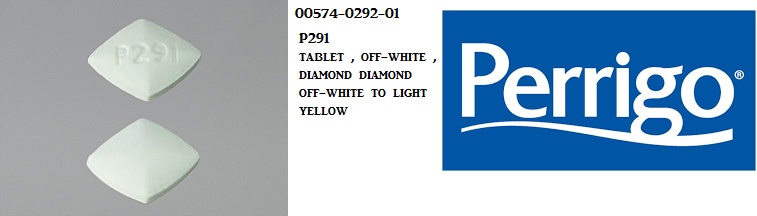 P291

00574-0292-01

P291

TABLET , OFF-WHITE , DIAMOND DIAMOND OFF-WHITE TO LIGHT YELLOW

Perrigo®